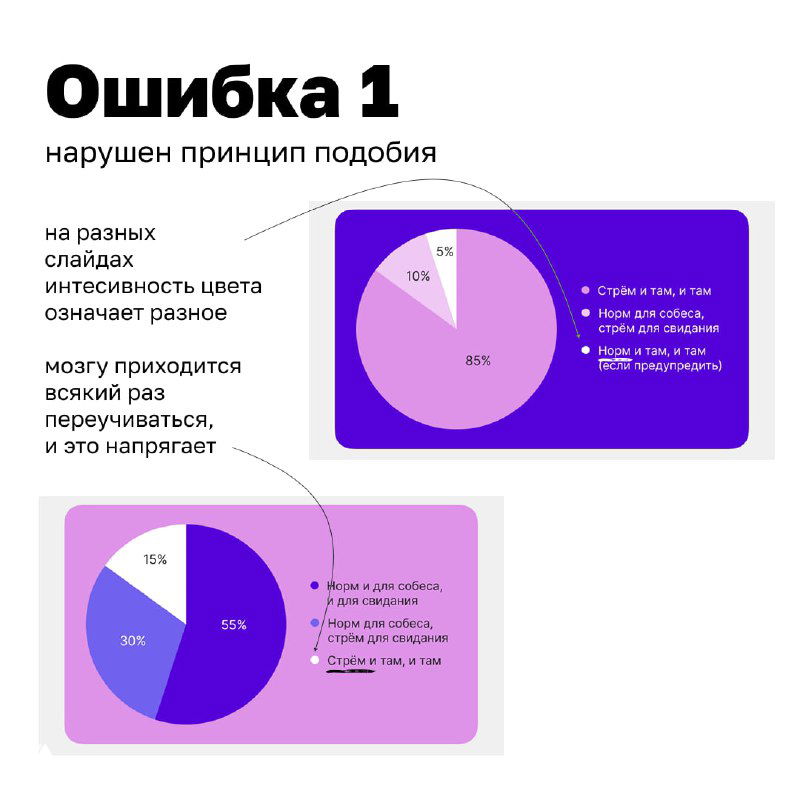 Ошибка 1

нарушен принцип подобия

на разных слайдах интесивность цвета означает разное

мозгу приходится всякий раз переучиваться, и это напрягает

5%

10%

85%

Стрём и там, и там

Норм для собеса, стрём для свидания

Норм и там, и там (если предупредить)

15%

30%

55%

Норм и для собеса, и для свидания

Норм для собеса, стрём для свидания

Стрём и там, и там